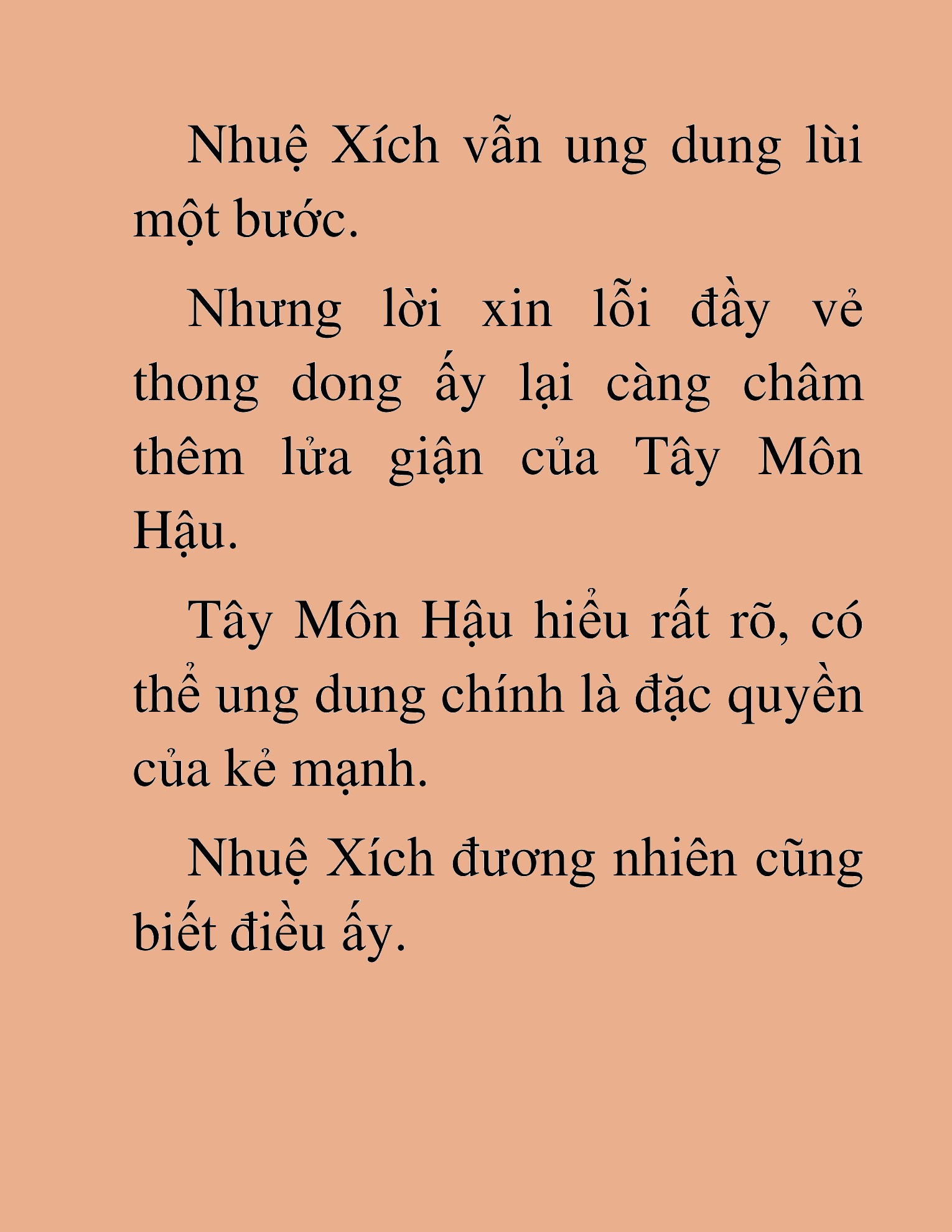 Nhuệ Xích vẫn ung dung lùi một bước.

Nhưng lời xin lỗi đầy vẻ thong dong ấy lại càng châm thêm lửa giận của Tây Môn Hậu.

Tây Môn Hậu hiểu rất rõ, có thể ung dung chính là đặc quyền của kẻ mạnh.

Nhuệ Xích đương nhiên cũng biết điều ấy.